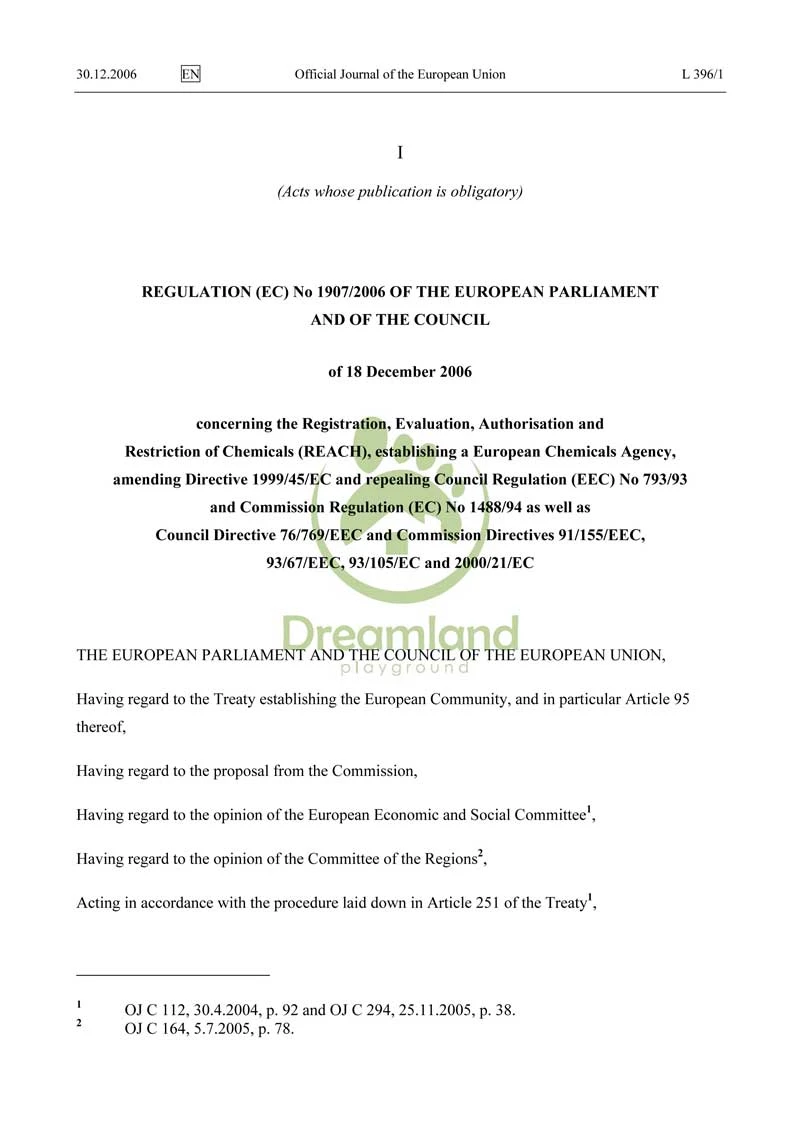 30.12.2006 EN Official Journal of the European Union L 396/1

I

(Acts whose publication is obligatory)

REGULATION (EC) No 1907/2006 OF THE EUROPEAN PARLIAMENT AND OF THE COUNCIL

of 18 December 2006

concerning the Registration, Evaluation, Authorisation and Restriction of Chemicals (REACH), establishing a European Chemicals Agency, amending Directive 1999/45/EC and repealing Council Regulation (EEC) No 793/93 and Commission Regulation (EC) No 1488/94 as well as Council Directive 76/769/EEC and Commission Directives 91/155/EEC, 93/67/EEC, 93/105/EC and 2000/21/EC

Dreamland
playground

THE EUROPEAN PARLIAMENT AND THE COUNCIL OF THE EUROPEAN UNION,

Having regard to the Treaty establishing the European Community, and in particular Article 95 thereof,

Having regard to the proposal from the Commission,

Having regard to the opinion of the European Economic and Social Committee$^1$,

Having regard to the opinion of the Committee of the Regions$^2$,

Acting in accordance with the procedure laid down in Article 251 of the Treaty$^1$,

$^1$ OJ C 112, 30.4.2004, p. 92 and OJ C 294, 25.11.2005, p. 38.
$^2$ OJ C 164, 5.7.2005, p. 78.